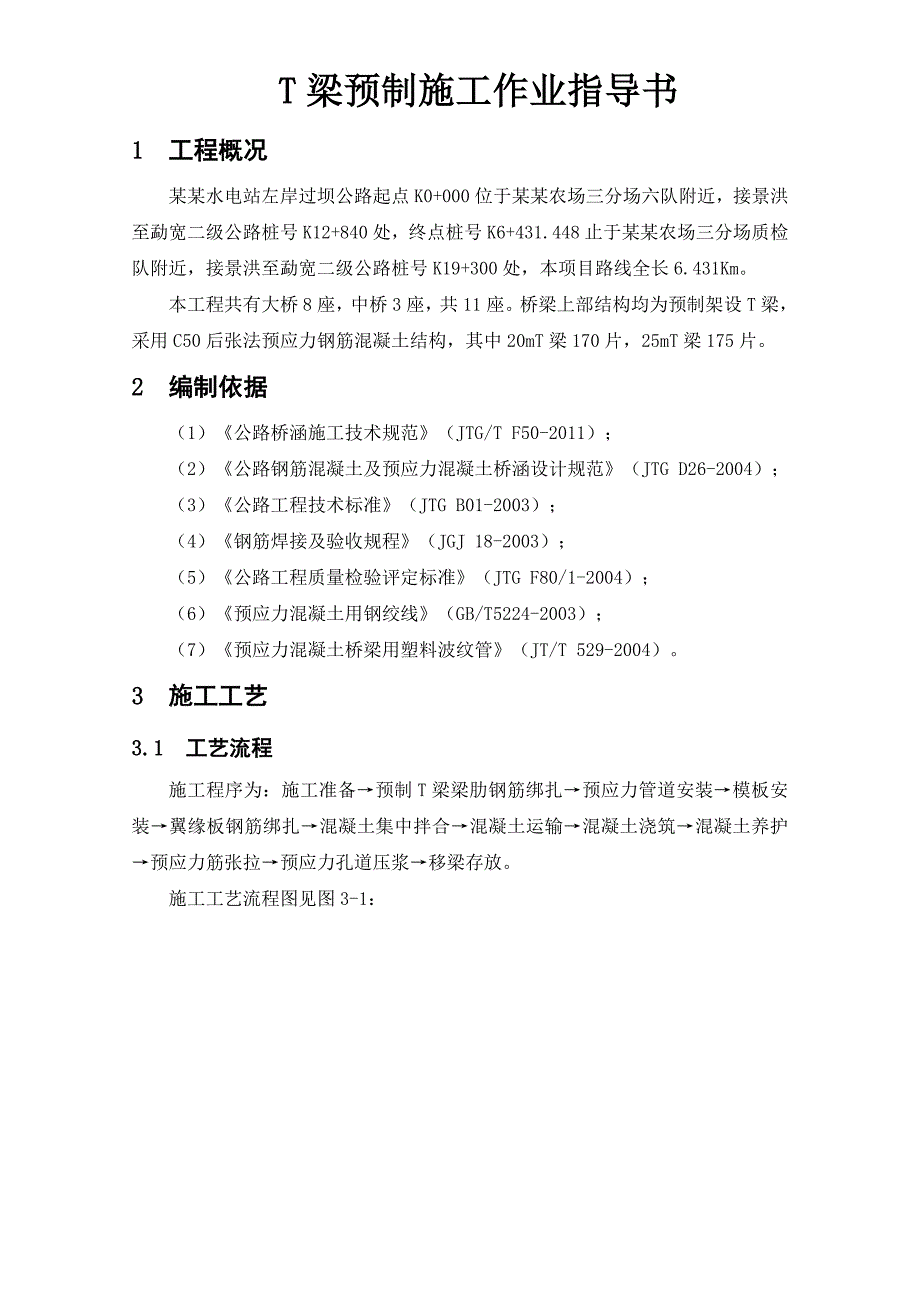 T 梁预制施工作业指导书

1　工程概况

某某水电站左岸过坝公路起点 K0+000 位于某某农场三分场六队附近，接景洪至勐宽二级公路桩号 K12+840 处，终点桩号 K6+431.448 止于某某农场三分场质检队附近，接景洪至勐宽二级公路桩号 K19+300 处，本项目路线全长 6.431Km。

本工程共有大桥 8 座，中桥 3 座，共 11 座。桥梁上部结构均为预制架设 T 梁，采用 C50 后张法预应力钢筋混凝土结构，其中 20mT 梁 170 片，25mT 梁 175 片。

2　编制依据

（1）《公路桥涵施工技术规范》（JTG/T F50-2011）；

（2）《公路钢筋混凝土及预应力混凝土桥涵设计规范》（JTG D26-2004）；

（3）《公路工程技术标准》（JTG B01-2003）；

（4）《钢筋焊接及验收规程》（JGJ 18-2003）；

（5）《公路工程质量检验评定标准》（JTG F80/1-2004）；

（6）《预应力混凝土用钢绞线》（GB/T5224-2003）；

（7）《预应力混凝土桥梁用塑料波纹管》（JT/T 529-2004）。

3　施工工艺

3.1　工艺流程

施工程序为：施工准备→预制 T 梁梁肋钢筋绑扎→预应力管道安装→模板安装→翼缘板钢筋绑扎→混凝土集中拌合→混凝土运输→混凝土浇筑→混凝土养护→预应力筋张拉→预应力孔道压浆→移梁存放。

施工工艺流程图见图 3-1：